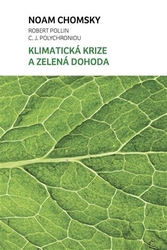 NOAM CHOMSKY

ROBERT POLLIN
C. J. POLYCHRONIOU

KLIMATICKÁ KRIZE
A ZELENÁ DOHODA